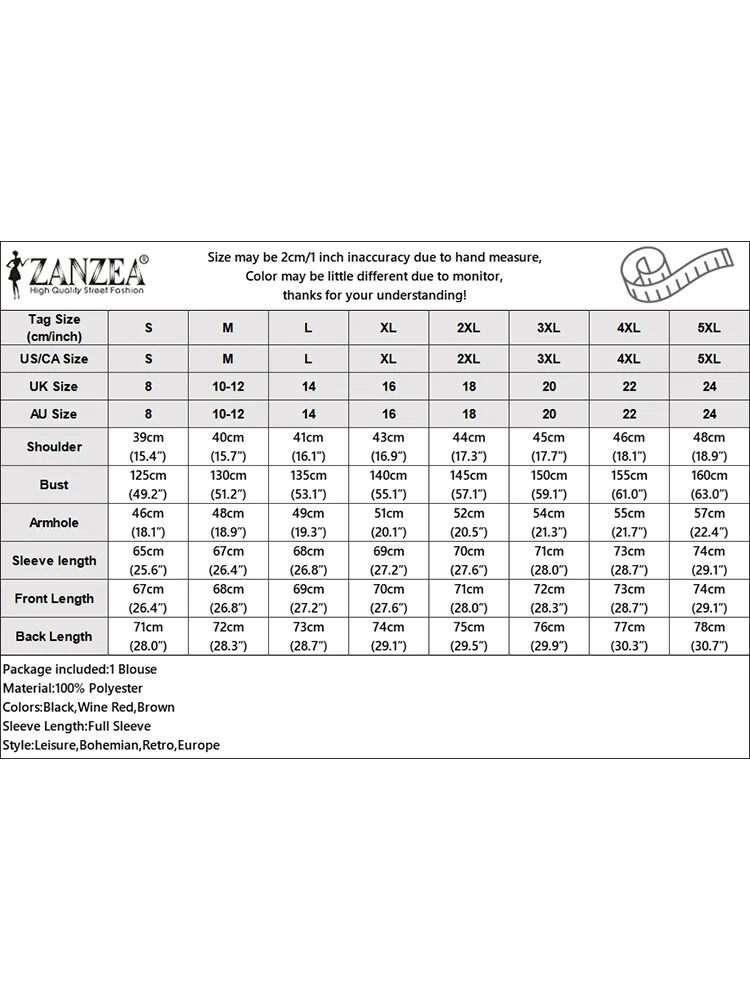 ZANZEA®
High Quality Street Fashion

Size may be 2cm/1 inch inaccuracy due to hand measure,
Color may be little different due to monitor,
thanks for your understanding!

| Tag Size (cm/inch) | S | M | L | XL | 2XL | 3XL | 4XL | 5XL |
|---|---|---|---|---|---|---|---|---|
| US/CA Size | S | M | L | XL | 2XL | 3XL | 4XL | 5XL |
| UK Size | 8 | 10-12 | 14 | 16 | 18 | 20 | 22 | 24 |
| AU Size | 8 | 10-12 | 14 | 16 | 18 | 20 | 22 | 24 |
| Shoulder | 39cm (15.4") | 40cm (15.7") | 41cm (16.1") | 43cm (16.9") | 44cm (17.3") | 45cm (17.7") | 46cm (18.1") | 48cm (18.9") |
| Bust | 125cm (49.2") | 130cm (51.2") | 135cm (53.1") | 140cm (55.1") | 145cm (57.1") | 150cm (59.1") | 155cm (61.0") | 160cm (63.0") |
| Armhole | 46cm (18.1") | 48cm (18.9") | 49cm (19.3") | 51cm (20.1") | 52cm (20.5") | 54cm (21.3") | 55cm (21.7") | 57cm (22.4") |
| Sleeve length | 65cm (25.6") | 67cm (26.4") | 68cm (26.8") | 69cm (27.2") | 70cm (27.6") | 71cm (28.0") | 73cm (28.7") | 74cm (29.1") |
| Front Length | 67cm (26.4") | 68cm (26.8") | 69cm (27.2") | 70cm (27.6") | 71cm (28.0") | 72cm (28.3") | 73cm (28.7") | 74cm (29.1") |
| Back Length | 71cm (28.0") | 72cm (28.3") | 73cm (28.7") | 74cm (29.1") | 75cm (29.5") | 76cm (29.9") | 77cm (30.3") | 78cm (30.7") |

Package included:1 Blouse
Material:100% Polyester
Colors:Black,Wine Red,Brown
Sleeve Length:Full Sleeve
Style:Leisure,Bohemian,Retro,Europe